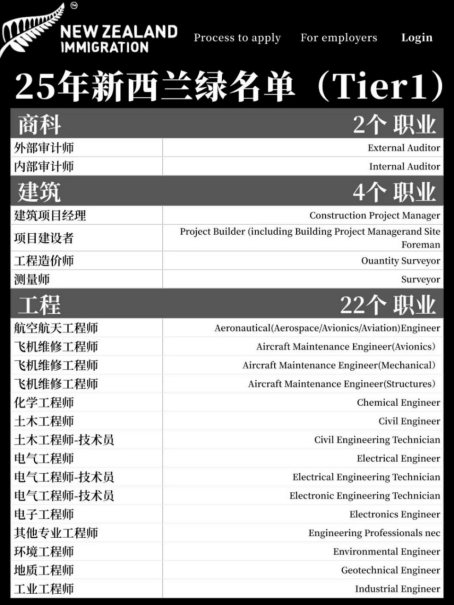 NEW ZEALAND IMMIGRATION

Process to apply For employers Login

25年新西兰绿名单（Tier1）

| 商科 | 2个 职业 |
|---|---|
| 外部审计师 | External Auditor |
| 内部审计师 | Internal Auditor |
| 建筑 | 4个 职业 |
| 建筑项目经理 | Construction Project Manager |
| 项目建设者 | Project Builder (including Building Project Managerand Site Foreman |
| 工程造价师 | Ouantity Surveyor |
| 测量师 | Surveyor |
| 工程 | 22个 职业 |
| 航空航天工程师 | Aeronautical(Aerospace/Avionics/Aviation)Engineer |
| 飞机维修工程师 | Aircraft Maintenance Engineer(Avionics) |
| 飞机维修工程师 | Aircraft Maintenance Engineer(Mechanical) |
| 飞机维修工程师 | Aircraft Maintenance Engineer(Structures) |
| 化学工程师 | Chemical Engineer |
| 土木工程师 | Civil Engineer |
| 土木工程师-技术员 | Civil Engineering Technician |
| 电气工程师 | Electrical Engineer |
| 电气工程师-技术员 | Electrical Engineering Technician |
| 电气工程师-技术员 | Electronic Engineering Technician |
| 电子工程师 | Electronics Engineer |
| 其他专业工程师 | Engineering Professionals nec |
| 环境工程师 | Environmental Engineer |
| 地质工程师 | Geotechnical Engineer |
| 工业工程师 | Industrial Engineer |